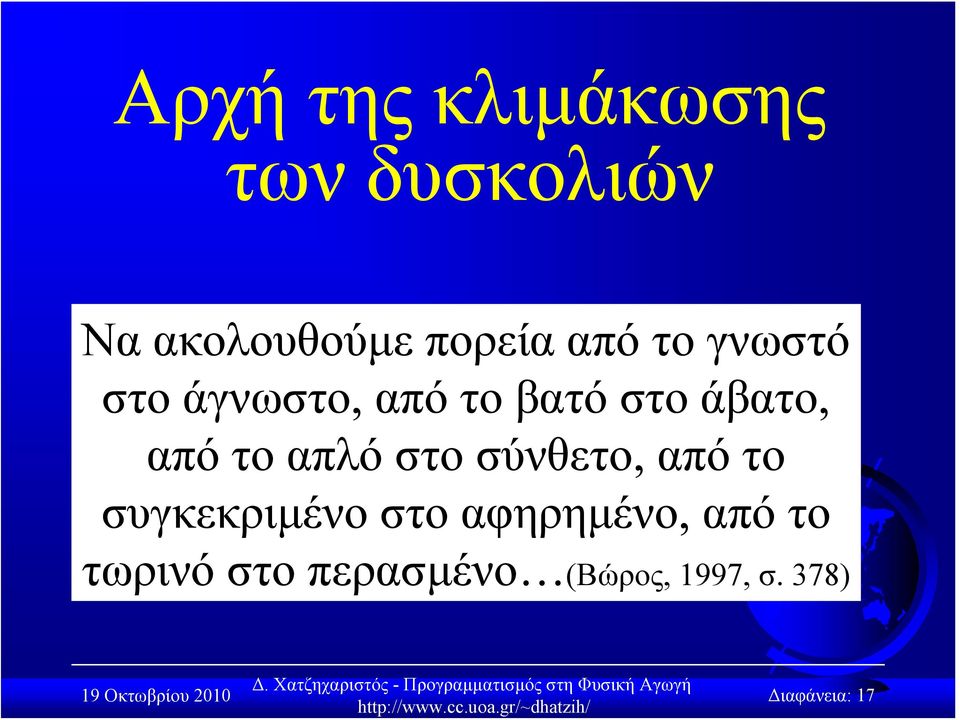 Αρχή της κλιμάκωσης των δυσκολιών

Να ακολουθούμε πορεία από το γνωστό στο άγνωστο, από το βατό στο άβατο, από το απλό στο σύνθετο, από το συγκεκριμένο στο αφηρημένο, από το τωρινό στο περασμένο…(Βώρος, 1997, σ. 378)

19 Οκτωβρίου 2010

Δ. Χατζηχαριστός - Προγραμματισμός στη Φυσική Αγωγή
http://www.cc.uoa.gr/~dhatzih/

Διαφάνεια: 17